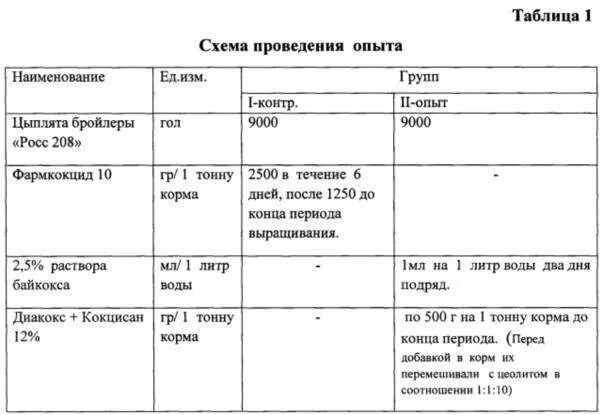 Таблица 1

Схема проведения опыта

| Наименование | Ед.изм. | Групп | |
|---|---|---|---|
| | | I-контр. | II-опыт |
| Цыплята бройлеры «Росс 208» | гол | 9000 | 9000 |
| Фармкокцид 10 | гр/ 1 тонну корма | 2500 в течение 6 дней, после 1250 до конца периода выращивания. | - |
| 2,5% раствора байкокса | мл/ 1 литр воды | - | 1мл на 1 литр воды два дня подряд. |
| Диакокс + Кокцисан 12% | гр/ 1 тонну корма | - | по 500 г на 1 тонну корма до конца периода. (Перед добавкой в корм их перемешивали с цеолитом в соотношении 1:1:10) |